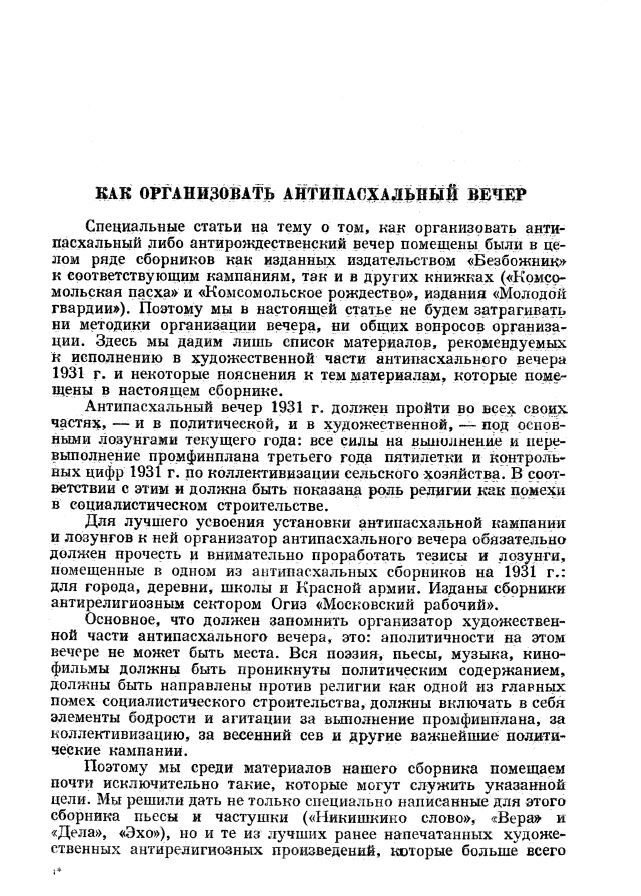 КАК ОРГАНИЗОВАТЬ АНТИПАСХАЛЬНЫЙ ВЕЧЕР

Специальные статьи на тему о том, как организовать антипасхальный либо антирождественский вечер помещены были в целом ряде сборников как изданных издательством «Безбожник» к соответствующим кампаниям, так и в других книжках («Комсомольская пасха» и «Комсомольское рождество», издания «Молодой гвардии»). Поэтому мы в настоящей статье не будем затрагивать ни методики организации вечера, ни общих вопросов организации. Здесь мы дадим лишь список материалов, рекомендуемых к исполнению в художественной части антипасхального вечера 1931 г. и некоторые пояснения к тем материалам, которые помещены в настоящем сборнике.

Антипасхальный вечер 1931 г. должен пройти во всех своих частях, — и в политической, и в художественной, — под основными лозунгами текущего года: все силы на выполнение и перевыполнение промфинплана третьего года пятилетки и контрольных цифр 1931 г. по коллективизации сельского хозяйства. В соответствии с этим и должна быть показана роль религии как помехи в социалистическом строительстве.

Для лучшего усвоения установки антипасхальной кампании и лозунгов к ней организатор антипасхального вечера обязательно должен прочесть и внимательно проработать тезисы и лозунги, помещенные в одном из антипасхальных сборников на 1931 г.: для города, деревни, школы и Красной армии. Изданы сборники антирелигиозным сектором Огиз «Московский рабочий».

Основное, что должен запомнить организатор художественной части антипасхального вечера, это: аполитичности на этом вечере не может быть места. Вся поэзия, пьесы, музыка, кинофильмы должны быть проникнуты политическим содержанием, должны быть направлены против религии как одной из главных помех социалистического строительства, должны включать в себя элементы бодрости и агитации за выполнение промфинплана, за коллективизацию, за весенний сев и другие важнейшие политические кампании.

Поэтому мы среди материалов нашего сборника помещаем почти исключительно такие, которые могут служить указанной цели. Мы решили дать не только специально написанные для этого сборника пьесы и частушки («Никишкино слово», «Вера» и «Дела», «Эхо»), но и те из лучших ранее напечатанных художественных антирелигиозных произведений, которые больше всего

1*